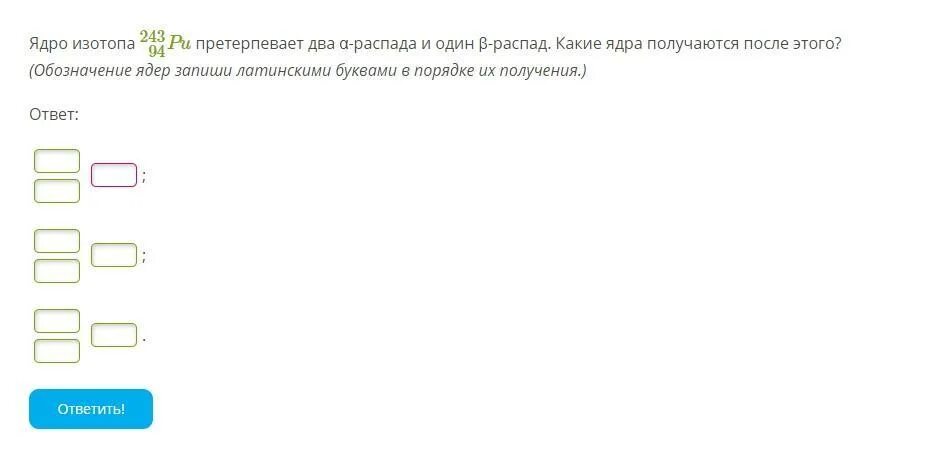 Ядро изотопа $^{243}_{94}Pu$ претерпевает два α-распада и один β-распад. Какие ядра получаются после этого?
(Обозначение ядер запиши латинскими буквами в порядке их получения.)

Ответ:

;

;

.

Ответить!